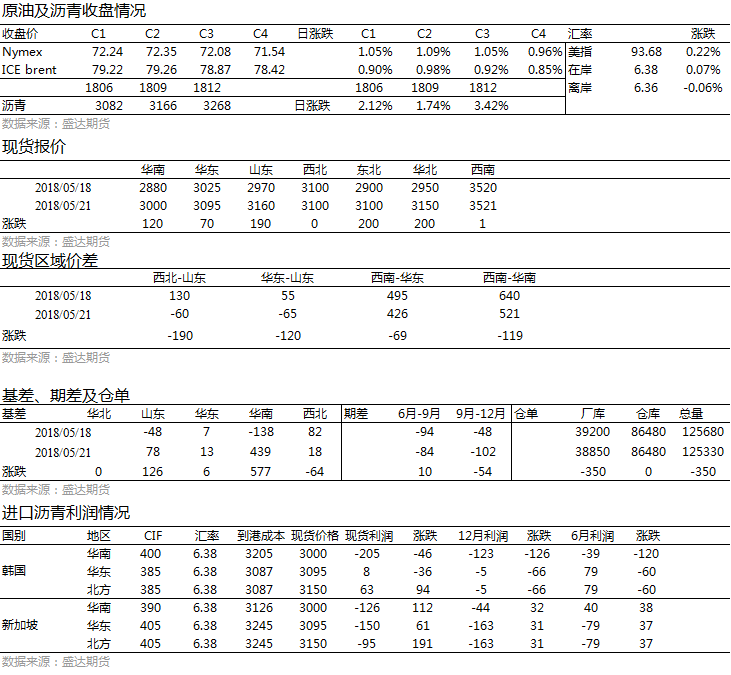 原油及沥青收盘情况

| 收盘价 | C1 | C2 | C3 | C4 | 日涨跌 | C1 | C2 | C3 | C4 | 汇率 | | 涨跌 |
|---|---|---|---|---|---|---|---|---|---|---|---|---|
| Nymex | 72.24 | 72.35 | 72.08 | 71.54 | | 1.05% | 1.09% | 1.05% | 0.96% | 美指 | 93.68 | 0.22% |
| ICE brent | 79.22 | 79.26 | 78.87 | 78.42 | | 0.90% | 0.98% | 0.92% | 0.85% | 在岸 | 6.38 | 0.07% |
| | 1806 | 1809 | 1812 | | | 1806 | 1809 | 1812 | | 离岸 | 6.36 | -0.06% |
| 沥青 | 3082 | 3166 | 3268 | | 日涨跌 | 2.12% | 1.74% | 3.42% | | | | |

数据来源：盛达期货

现货报价

| | 华南 | 华东 | 山东 | 西北 | 东北 | 华北 | 西南 |
|---|---|---|---|---|---|---|---|
| 2018/05/18 | 2880 | 3025 | 2970 | 3100 | 2900 | 2950 | 3520 |
| 2018/05/21 | 3000 | 3095 | 3160 | 3100 | 3100 | 3150 | 3521 |
| 涨跌 | 120 | 70 | 190 | 0 | 200 | 200 | 1 |

数据来源：盛达期货

现货区域价差

| | 西北-山东 | 华东-山东 | 西南-华东 | 西南-华南 |
|---|---|---|---|---|
| 2018/05/18 | 130 | 55 | 495 | 640 |
| 2018/05/21 | -60 | -65 | 426 | 521 |
| 涨跌 | -190 | -120 | -69 | -119 |

数据来源：盛达期货

基差、期差及仓单

| 基差 | 华北 | 山东 | 华东 | 华南 | 西北 | 期差 | 6月-9月 | 9月-12月 | 仓单 | 厂库 | 仓库 | 总量 |
|---|---|---|---|---|---|---|---|---|---|---|---|---|
| 2018/05/18 | | -48 | 7 | -138 | 82 | | -94 | -48 | | 39200 | 86480 | 125680 |
| 2018/05/21 | | 78 | 13 | 439 | 18 | | -84 | -102 | | 38850 | 86480 | 125330 |
| 涨跌 | 0 | 126 | 6 | 577 | -64 | | 10 | -54 | | -350 | 0 | -350 |

数据来源：盛达期货

进口沥青利润情况

| 国别 | 地区 | CIF | 汇率 | 到港成本 | 现货价格 | 现货利润 | 涨跌 | 12月利润 | 涨跌 | 6月利润 | 涨跌 |
|---|---|---|---|---|---|---|---|---|---|---|---|
| 韩国 | 华南 | 400 | 6.38 | 3205 | 3000 | -205 | -46 | -123 | -126 | -39 | -120 |
| | 华东 | 385 | 6.38 | 3087 | 3095 | 8 | -36 | -5 | -66 | 79 | -60 |
| | 北方 | 385 | 6.38 | 3087 | 3150 | 63 | 94 | -5 | -66 | 79 | -60 |
| 新加坡 | 华南 | 390 | 6.38 | 3126 | 3000 | -126 | 112 | -44 | 32 | 40 | 38 |
| | 华东 | 405 | 6.38 | 3245 | 3095 | -150 | 61 | -163 | 31 | -79 | 37 |
| | 北方 | 405 | 6.38 | 3245 | 3150 | -95 | 191 | -163 | 31 | -79 | 37 |

数据来源：盛达期货